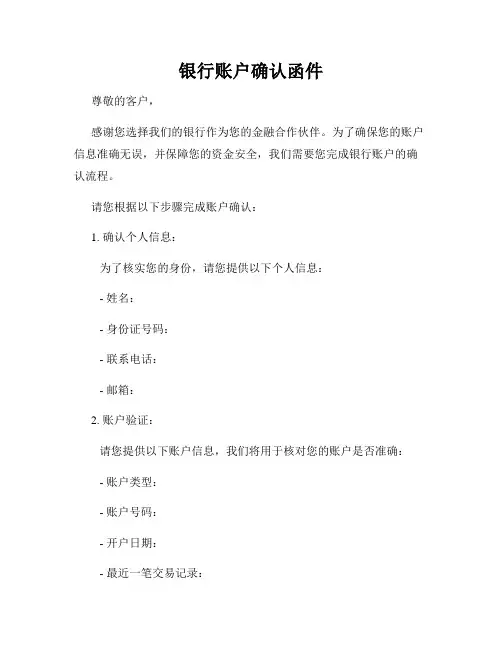 银行账户确认函件

尊敬的客户，

感谢您选择我们的银行作为您的金融合作伙伴。为了确保您的账户信息准确无误，并保障您的资金安全，我们需要您完成银行账户的确认流程。

请您根据以下步骤完成账户确认：

1. 确认个人信息：

为了核实您的身份，请您提供以下个人信息：

- 姓名：

- 身份证号码：

- 联系电话：

- 邮箱：

2. 账户验证：

请您提供以下账户信息，我们将用于核对您的账户是否准确：

- 账户类型：

- 账户号码：

- 开户日期：

- 最近一笔交易记录：